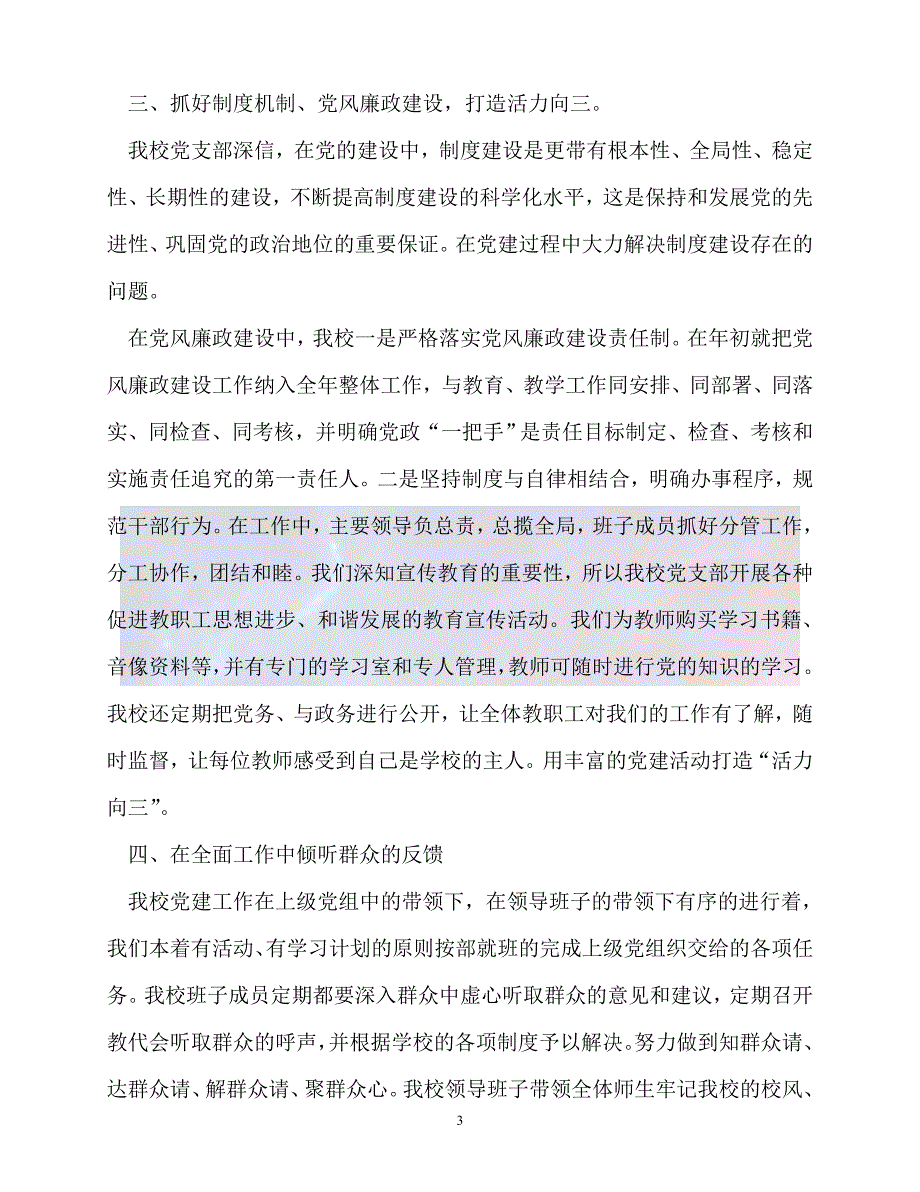 三、抓好制度机制、党风廉政建设，打造活力向三。

我校党支部深信，在党的建设中，制度建设是更带有根本性、全局性、稳定性、长期性的建设，不断提高制度建设的科学化水平，这是保持和发展党的先进性、巩固党的政治地位的重要保证。在党建过程中大力解决制度建设存在的问题。

在党风廉政建设中，我校一是严格落实党风廉政建设责任制。在年初就把党风廉政建设工作纳入全年整体工作，与教育、教学工作同安排、同部署、同落实、同检查、同考核，并明确党政“一把手”是责任目标制定、检查、考核和实施责任追究的第一责任人。二是坚持制度与自律相结合，明确办事程序，规范干部行为。在工作中，主要领导负总责，总揽全局，班子成员抓好分管工作，分工协作，团结和睦。我们深知宣传教育的重要性，所以我校党支部开展各种促进教职工思想进步、和谐发展的教育宣传活动。我们为教师购买学习书籍、音像资料等，并有专门的学习室和专人管理，教师可随时进行党的知识的学习。我校还定期把党务、与政务进行公开，让全体教职工对我们的工作有了解，随时监督，让每位教师感受到自己是学校的主人。用丰富的党建活动打造“活力向三”。

四、在全面工作中倾听群众的反馈

我校党建工作在上级党组中的带领下，在领导班子的带领下有序的进行着，我们本着有活动、有学习计划的原则按部就班的完成上级党组织交给的各项任务。我校班子成员定期都要深入群众中虚心听取群众的意见和建议，定期召开教代会听取群众的呼声，并根据学校的各项制度予以解决。努力做到知群众请、达群众请、解群众请、聚群众心。我校领导班子带领全体师生牢记我校的校风、

3